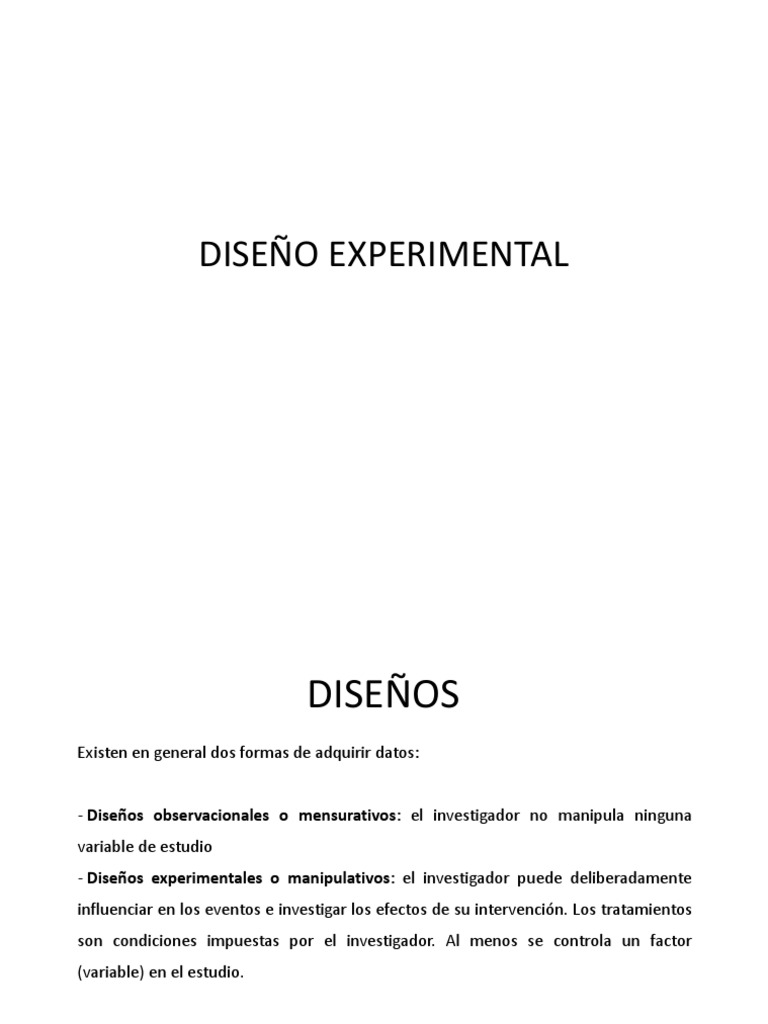 DISEÑO EXPERIMENTAL

DISEÑOS

Existen en general dos formas de adquirir datos:

- Diseños observacionales o mensurativos: el investigador no manipula ninguna variable de estudio
- Diseños experimentales o manipulativos: el investigador puede deliberadamente influenciar en los eventos e investigar los efectos de su intervención. Los tratamientos son condiciones impuestas por el investigador. Al menos se controla un factor (variable) en el estudio.